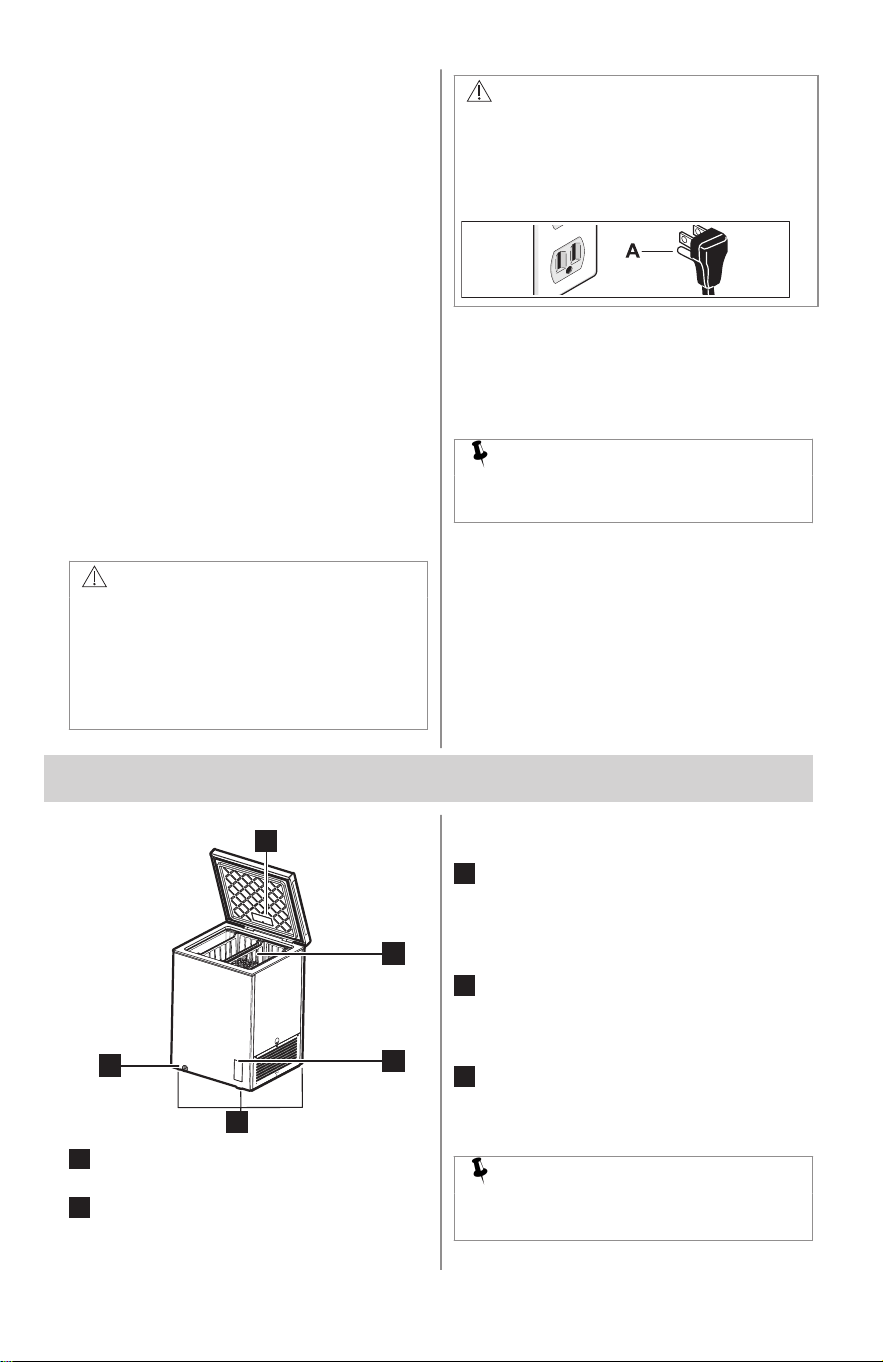 A